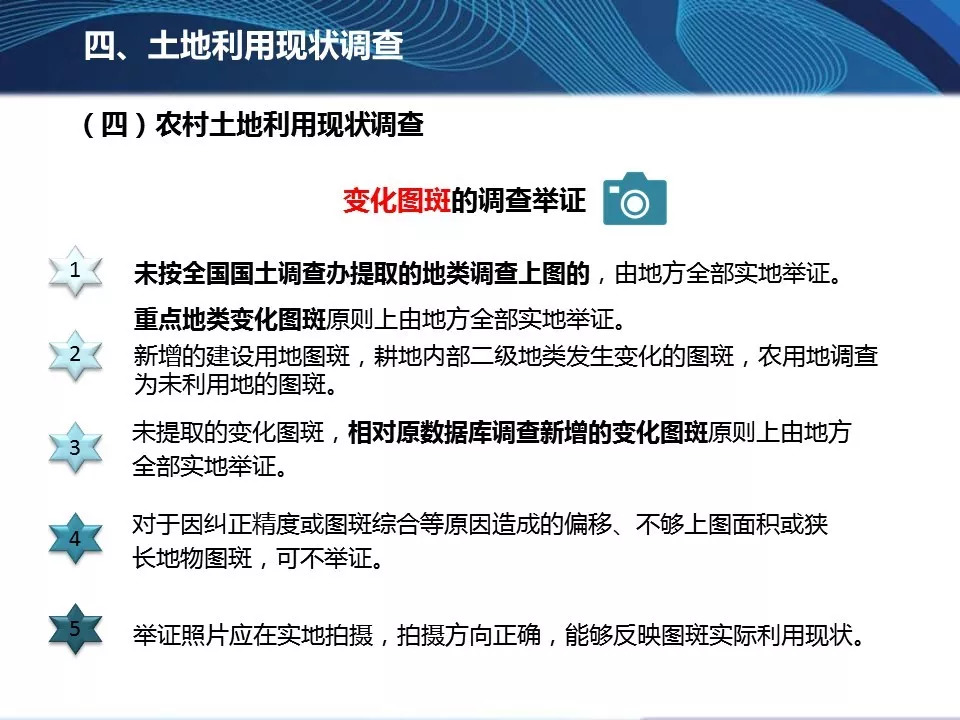 四、土地利用现状调查

（四）农村土地利用现状调查

变化图斑的调查举证

1

未按全国国土调查办提取的地类调查上图的，由地方全部实地举证。

2

重点地类变化图斑原则上由地方全部实地举证。
新增的建设用地图斑，耕地内部二级地类发生变化的图斑，农用地调查为未利用地的图斑。

3

未提取的变化图斑，相对原数据库调查新增的变化图斑原则上由地方全部实地举证。

4

对于因纠正精度或图斑综合等原因造成的偏移、不够上图面积或狭长地物图斑，可不举证。

5

举证照片应在实地拍摄，拍摄方向正确，能够反映图斑实际利用现状。